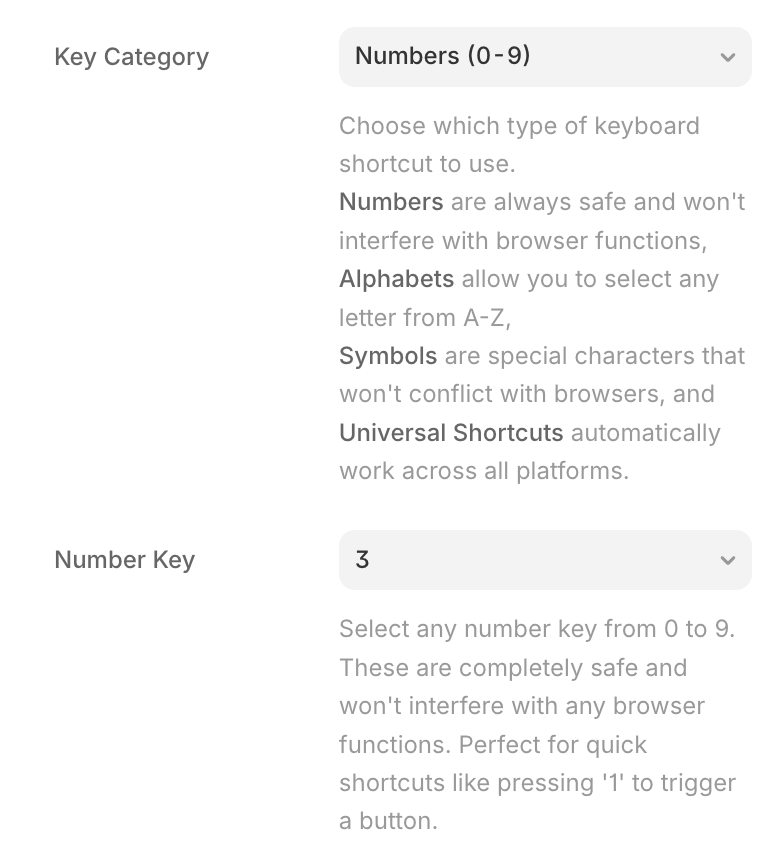 Key Category

Numbers (0-9)

Choose which type of keyboard shortcut to use.
Numbers are always safe and won't interfere with browser functions,
Alphabets allow you to select any letter from A-Z,
Symbols are special characters that won't conflict with browsers, and
Universal Shortcuts automatically work across all platforms.

Number Key

3

Select any number key from 0 to 9. These are completely safe and won't interfere with any browser functions. Perfect for quick shortcuts like pressing '1' to trigger a button.